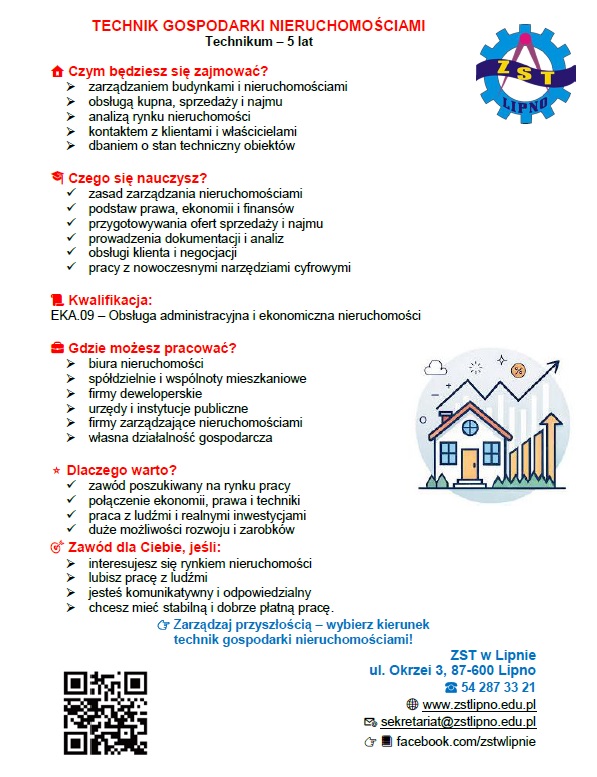 TECHNIK GOSPODARKI NIERUCHOMOŚCIAMI
Technikum – 5 lat

ZST
LIPNO

Czym będziesz się zajmować?
➢ zarządzaniem budynkami i nieruchomościami
➢ obsługą kupna, sprzedaży i najmu
➢ analizą rynku nieruchomości
➢ kontaktem z klientami i właścicielami
➢ dbaniem o stan techniczny obiektów

Czego się nauczysz?
✓ zasad zarządzania nieruchomościami
✓ podstaw prawa, ekonomii i finansów
✓ przygotowywania ofert sprzedaży i najmu
✓ prowadzenia dokumentacji i analiz
✓ obsługi klienta i negocjacji
✓ pracy z nowoczesnymi narzędziami cyfrowymi

Kwalifikacja:
EKA.09 – Obsługa administracyjna i ekonomiczna nieruchomości

Gdzie możesz pracować?
➢ biura nieruchomości
➢ spółdzielnie i wspólnoty mieszkaniowe
➢ firmy deweloperskie
➢ urzędy i instytucje publiczne
➢ firmy zarządzające nieruchomościami
➢ własna działalność gospodarcza

Dlaczego warto?
✓ zawód poszukiwany na rynku pracy
✓ połączenie ekonomii, prawa i techniki
✓ praca z ludźmi i realnymi inwestycjami
✓ duże możliwości rozwoju i zarobków

Zawód dla Ciebie, jeśli:
➢ interesujesz się rynkiem nieruchomości
➢ lubisz pracę z ludźmi
➢ jesteś komunikatywny i odpowiedzialny
➢ chcesz mieć stabilną i dobrze płatną pracę.

Zarządzaj przyszłością – wybierz kierunek technik gospodarki nieruchomościami!

ZST w Lipnie
ul. Okrzei 3, 87-600 Lipno
54 287 33 21
www.zstlipno.edu.pl
sekretariat@zstlipno.edu.pl
facebook.com/zstwlipnie